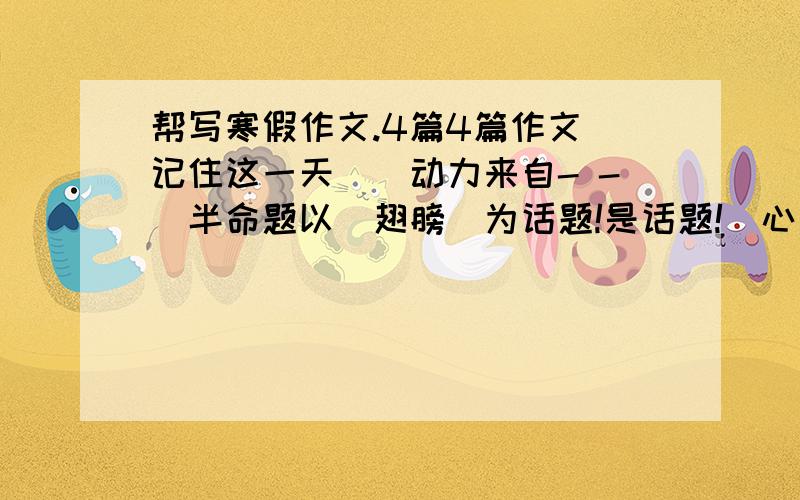 帮写寒假作文.4篇4篇作文 记住这一天 动力来自－－ 半命题以 翅膀 为话题!是话题! 心